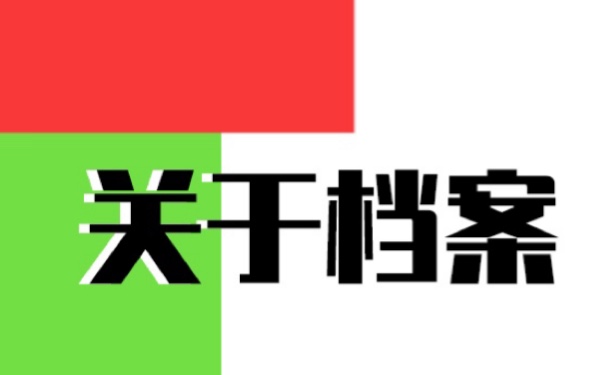 关于档案